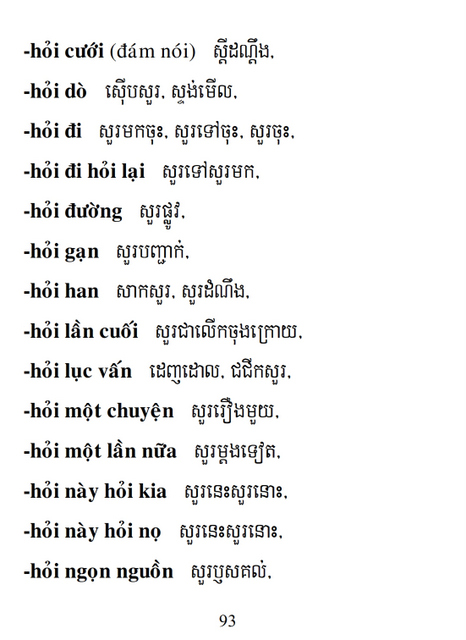 -hỏi cưới (đám nói) ស្ដីដណ្ដឹង,

-hỏi dò ស៊ើបសួរ, ស្ទង់មើល,

-hỏi đi សួរមកចុះ, សួរទៅចុះ, សួរចុះ,

-hỏi đi hỏi lại សួរទៅសួរមក,

-hỏi đường សួរផ្លូវ,

-hỏi gạn សួរបញ្ជាក់,

-hỏi han សាកសួរ, សួរដំណឹង,

-hỏi lần cuối សួរជាលើកចុងក្រោយ,

-hỏi lục vấn ដេញដោល, ជជីកសួរ,

-hỏi một chuyện សួររឿងមួយ,

-hỏi một lần nữa សួរម្ដងទៀត,

-hỏi này hỏi kia សួរនេះសួរនោះ,

-hỏi này hỏi nọ សួរនេះសួរនោះ,

-hỏi ngọn nguồn សួរឫសគល់,

93